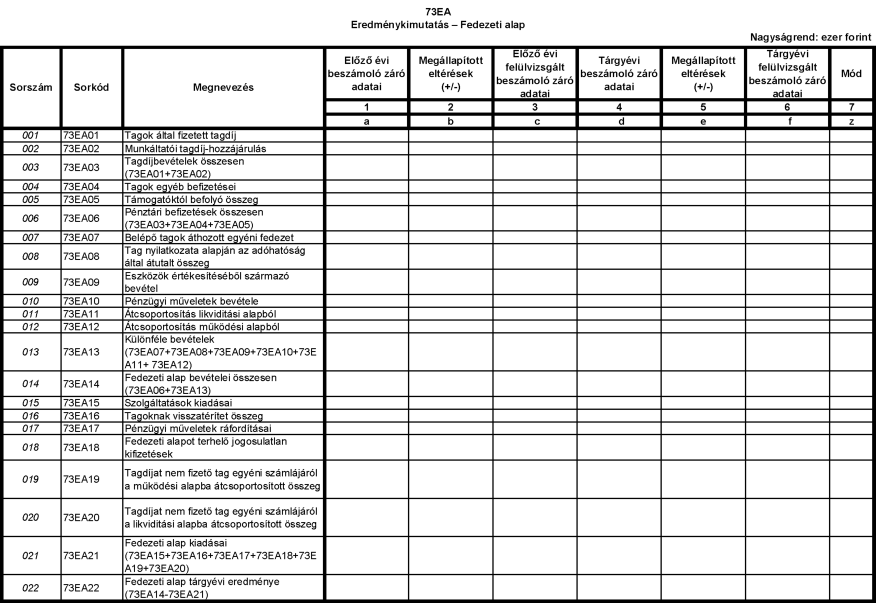 73EA
Eredménykimutatás – Fedezeti alap

Nagyságrend: ezer forint

| Sorszám | Sorkód | Megnevezés | Előző évi beszámoló záró adatai | Megállapított eltérések (+/-) | Előző évi felülvizsgált beszámoló záró adatai | Tárgyévi beszámoló záró adatai | Megállapított eltérések (+/-) | Tárgyévi felülvizsgált beszámoló záró adatai | Mód |
|---|---|---|---|---|---|---|---|---|---|
| | | | 1 | 2 | 3 | 4 | 5 | 6 | 7 |
| | | | a | b | c | d | e | f | z |
| 001 | 73EA01 | Tagok által fizetett tagdíj | | | | | | | |
| 002 | 73EA02 | Munkáltatói tagdíj-hozzájárulás | | | | | | | |
| 003 | 73EA03 | Tagdíjbevételek összesen (73EA01+73EA02) | | | | | | | |
| 004 | 73EA04 | Tagok egyéb befizetései | | | | | | | |
| 005 | 73EA05 | Támogatóktól befolyó összeg | | | | | | | |
| 006 | 73EA06 | Pénztári befizetések összesen (73EA03+73EA04+73EA05) | | | | | | | |
| 007 | 73EA07 | Belépő tagok áthozott egyéni fedezet | | | | | | | |
| 008 | 73EA08 | Tag nyilatkozata alapján az adóhatóság által átutalt összeg | | | | | | | |
| 009 | 73EA09 | Eszközök értékesítéséből származó bevétel | | | | | | | |
| 010 | 73EA10 | Pénzügyi műveletek bevétele | | | | | | | |
| 011 | 73EA11 | Átcsoportosítás likviditási alapból | | | | | | | |
| 012 | 73EA12 | Átcsoportosítás működési alapból | | | | | | | |
| 013 | 73EA13 | Különféle bevételek (73EA07+73EA08+73EA09+73EA10+73EA11+ 73EA12) | | | | | | | |
| 014 | 73EA14 | Fedezeti alap bevételei összesen (73EA06+73EA13) | | | | | | | |
| 015 | 73EA15 | Szolgáltatások kiadásai | | | | | | | |
| 016 | 73EA16 | Tagoknak visszatérített összeg | | | | | | | |
| 017 | 73EA17 | Pénzügyi műveletek ráfordításai | | | | | | | |
| 018 | 73EA18 | Fedezeti alapot terhelő jogosulatlan kifizetések | | | | | | | |
| 019 | 73EA19 | Tagdíjat nem fizető tag egyéni számlájáról a működési alapba átcsoportosított összeg | | | | | | | |
| 020 | 73EA20 | Tagdíjat nem fizető tag egyéni számlájáról a likviditási alapba átcsoportosított összeg | | | | | | | |
| 021 | 73EA21 | Fedezeti alap kiadásai (73EA15+73EA16+73EA17+73EA18+73EA19+73EA20) | | | | | | | |
| 022 | 73EA22 | Fedezeti alap tárgyévi eredménye (73EA14-73EA21) | | | | | | | |